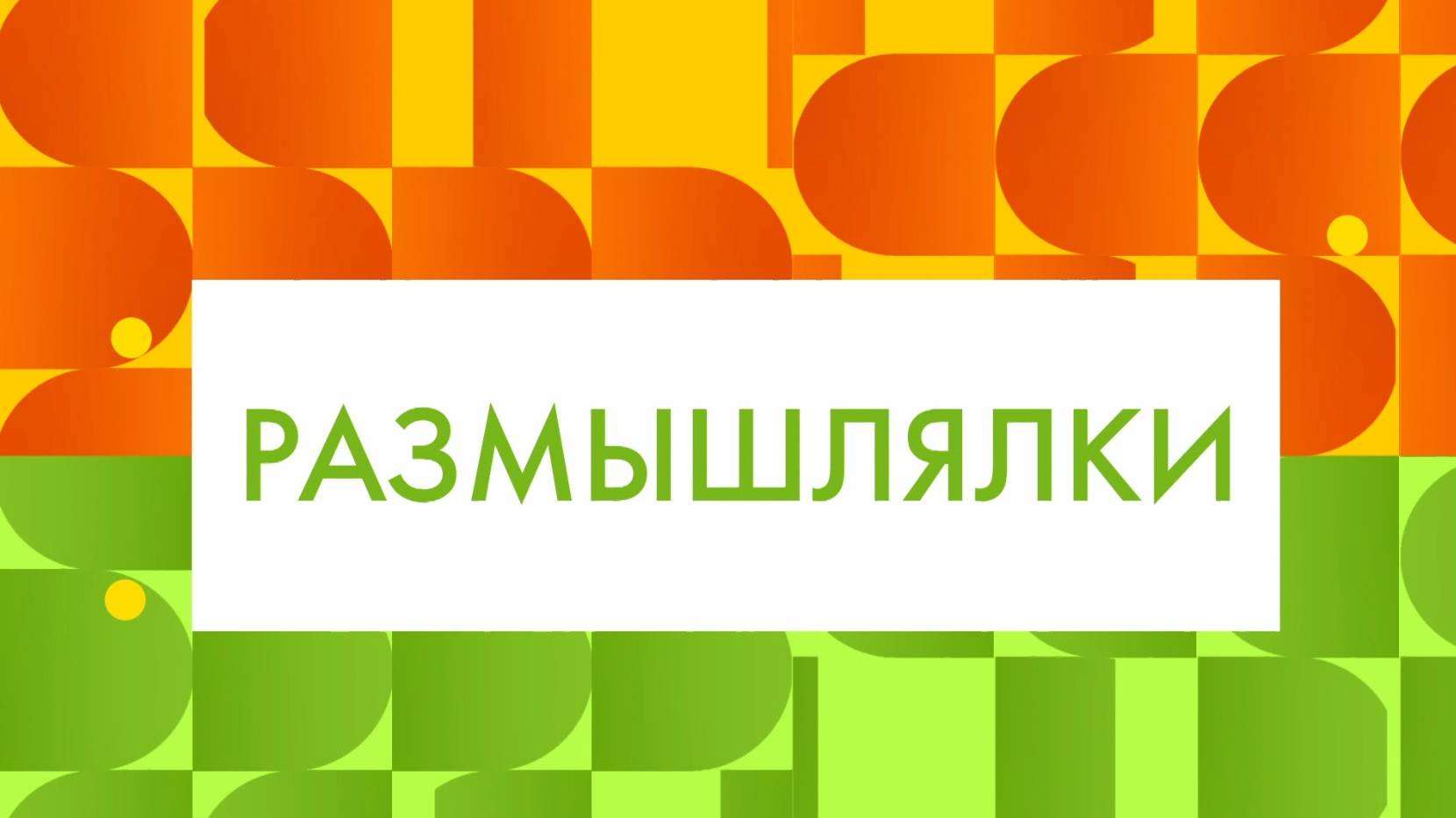 РАЗМЫШЛЯЛКИ